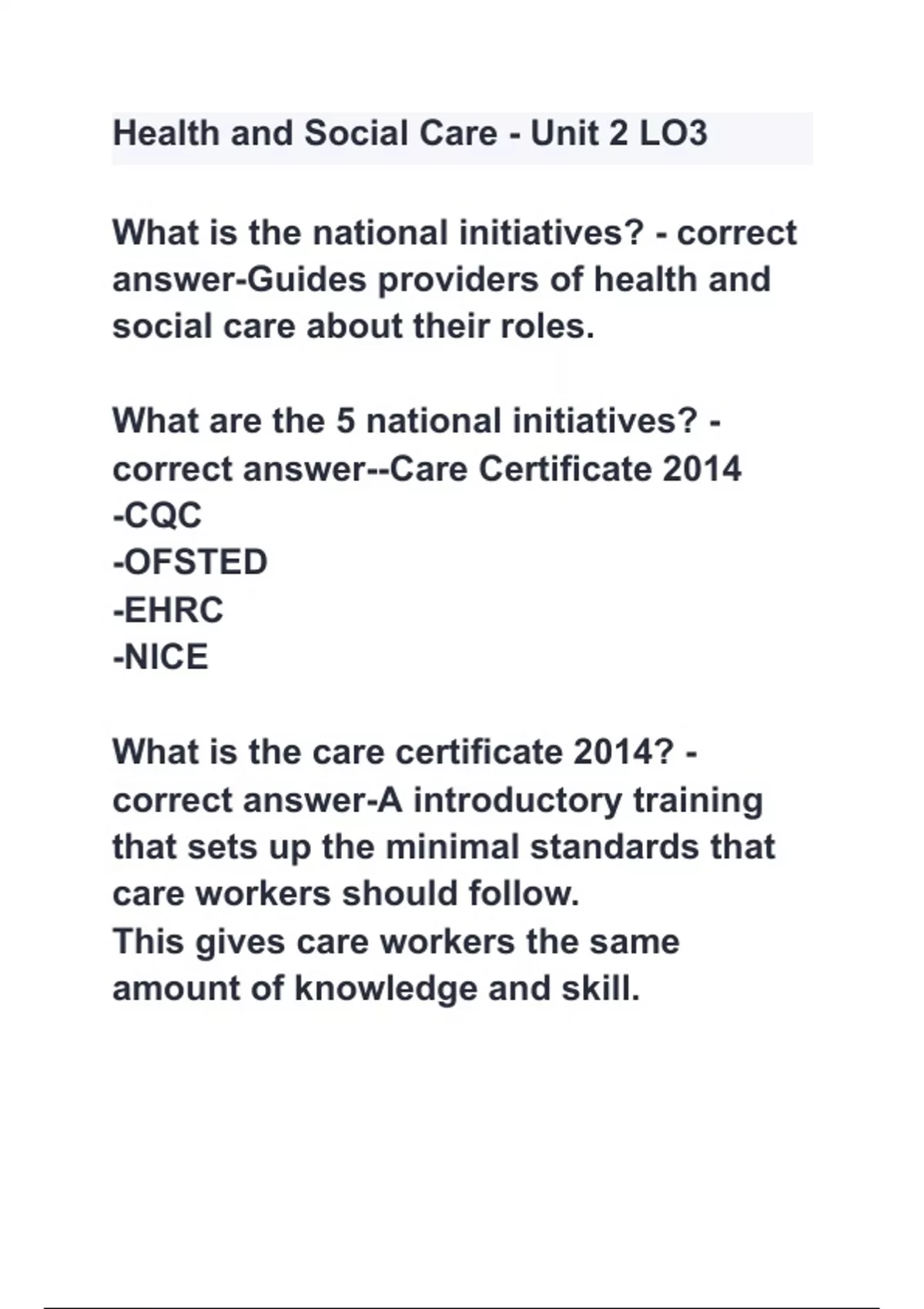 Health and Social Care - Unit 2 LO3

What is the national initiatives? - correct answer-Guides providers of health and social care about their roles.

What are the 5 national initiatives? - correct answer--Care Certificate 2014
-CQC
-OFSTED
-EHRC
-NICE

What is the care certificate 2014? - correct answer-A introductory training that sets up the minimal standards that care workers should follow.
This gives care workers the same amount of knowledge and skill.